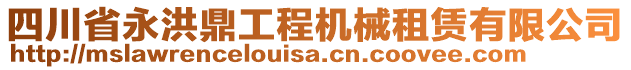 四川省永洪鼎工程机械租赁有限公司
http://mslawrencelouisa.cn.coovee.com